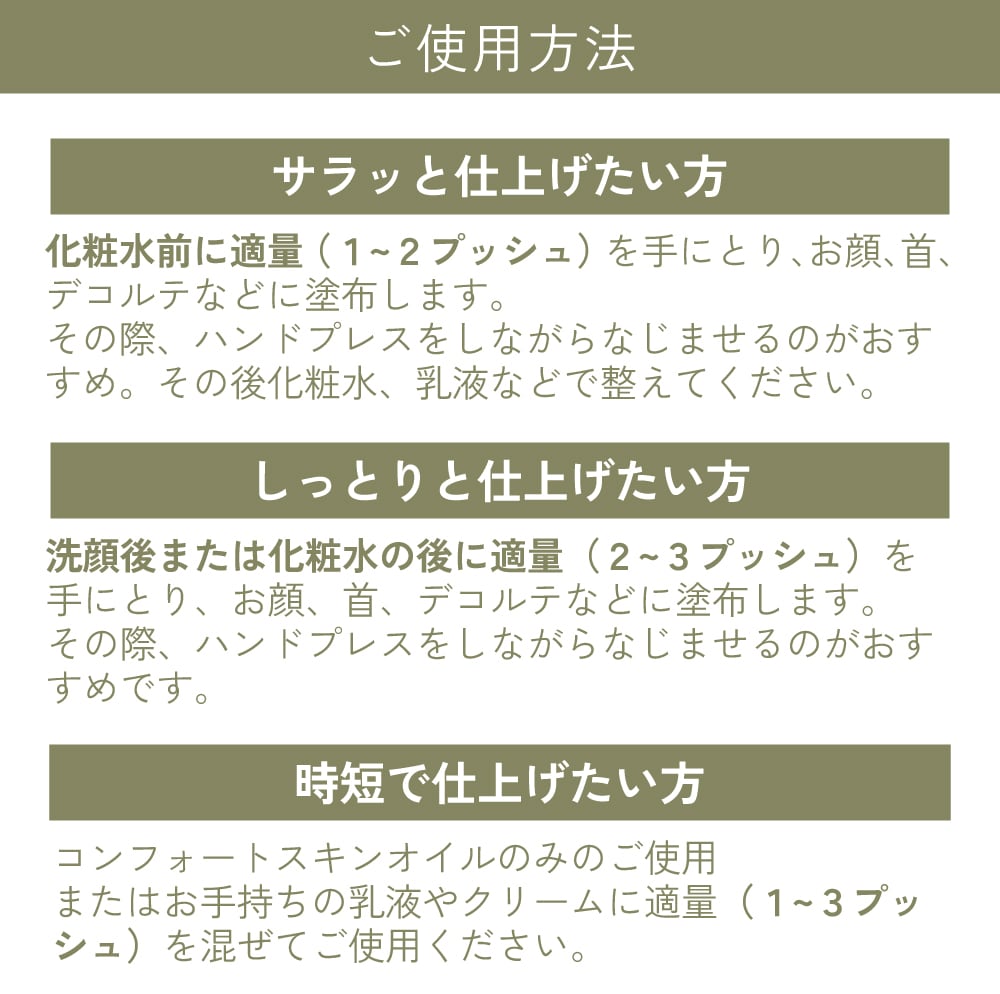 ご使用方法

サラッと仕上げたい方

化粧水前に適量（1~2プッシュ）を手にとり、お顔、首、デコルテなどに塗布します。
その際、ハンドプレスをしながらなじませるのがおすすめ。その後化粧水、乳液などで整えてください。

しっとりと仕上げたい方

洗顔後または化粧水の後に適量（2~3プッシュ）を手にとり、お顔、首、デコルテなどに塗布します。
その際、ハンドプレスをしながらなじませるのがおすすめです。

時短で仕上げたい方

コンフォートスキンオイルのみのご使用
またはお手持ちの乳液やクリームに適量（1~3プッシュ）を混ぜてご使用ください。